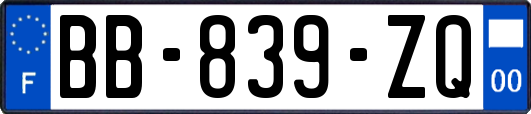 F
BB-839-ZQ
00